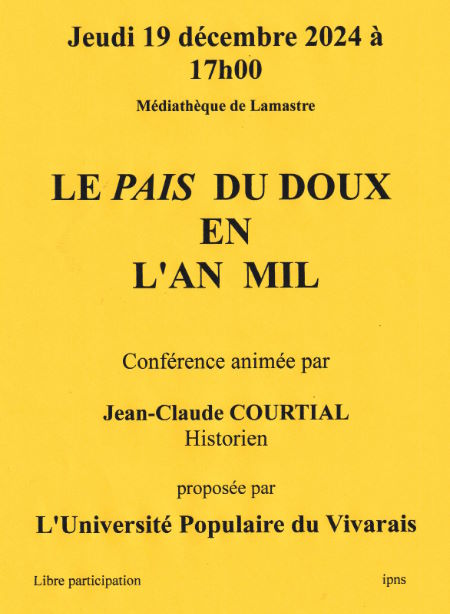 Jeudi 19 décembre 2024 à 17h00

Médiathèque de Lamastre

LE PAIS DU DOUX EN L'AN MIL

Conférence animée par

Jean-Claude COURTIAL
Historien

proposée par

L'Université Populaire du Vivarais

Libre participation

ipns